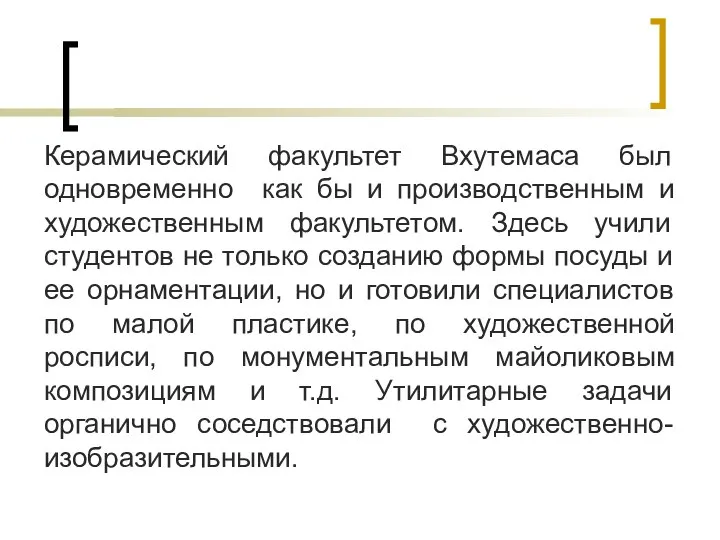 Керамический факультет Вхутемаса был одновременно как бы и производственным и художественным факультетом. Здесь учили студентов не только созданию формы посуды и ее орнаментации, но и готовили специалистов по малой пластике, по художественной росписи, по монументальным майоликовым композициям и т.д. Утилитарные задачи органично соседствовали с художественно-изобразительными.